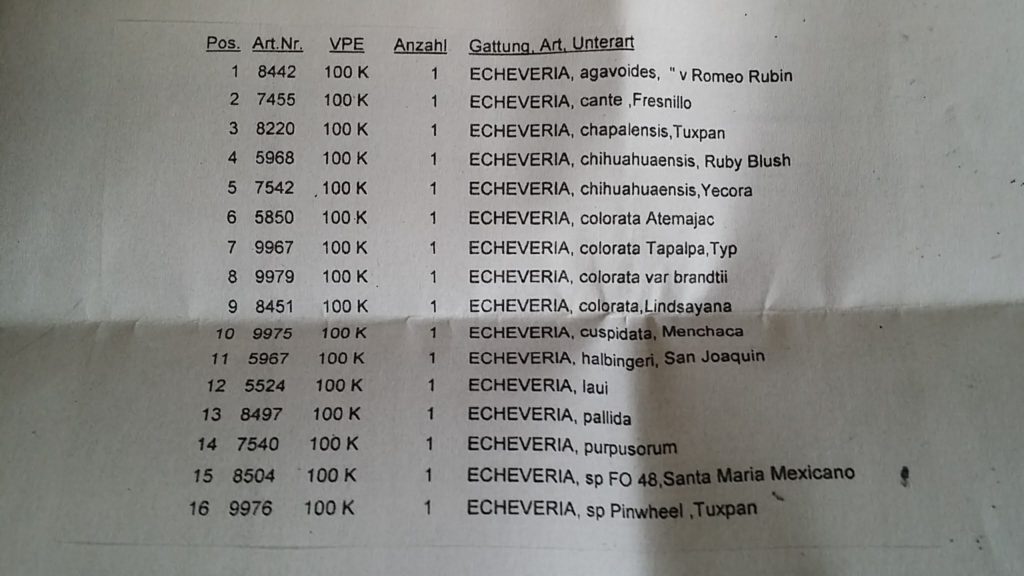 | Pos. | Art.Nr. | VPE | Anzahl | Gattung, Art, Unterart |
|---|---|---|---|---|
| 1 | 8442 | 100 K | 1 | ECHEVERIA, agavoides, " v Romeo Rubin |
| 2 | 7455 | 100 K | 1 | ECHEVERIA, cante ,Fresnillo |
| 3 | 8220 | 100 K | 1 | ECHEVERIA, chapalensis,Tuxpan |
| 4 | 5968 | 100 K | 1 | ECHEVERIA, chihuahuaensis, Ruby Blush |
| 5 | 7542 | 100 K | 1 | ECHEVERIA, chihuahuaensis,Yecora |
| 6 | 5850 | 100 K | 1 | ECHEVERIA, colorata Atemajac |
| 7 | 9967 | 100 K | 1 | ECHEVERIA, colorata Tapalpa,Typ |
| 8 | 9979 | 100 K | 1 | ECHEVERIA, colorata var brandtii |
| 9 | 8451 | 100 K | 1 | ECHEVERIA, colorata,Lindsayana |
| 10 | 9975 | 100 K | 1 | ECHEVERIA, cuspidata, Menchaca |
| 11 | 5967 | 100 K | 1 | ECHEVERIA, halbingeri, San Joaquin |
| 12 | 5524 | 100 K | 1 | ECHEVERIA, laui |
| 13 | 8497 | 100 K | 1 | ECHEVERIA, pallida |
| 14 | 7540 | 100 K | 1 | ECHEVERIA, purpusorum |
| 15 | 8504 | 100 K | 1 | ECHEVERIA, sp FO 48,Santa Maria Mexicano |
| 16 | 9976 | 100 K | 1 | ECHEVERIA, sp Pinwheel ,Tuxpan |